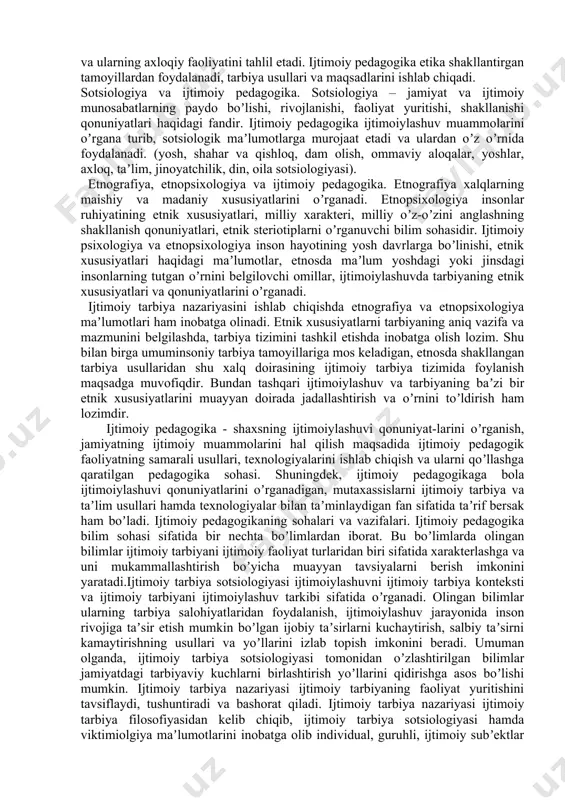 va ularning axloqiy faoliyatini tahlil etadi. Ijtimoiy pedagogika etika shakllantirgan tamoyillardan foydalanadi, tarbiya usullari va maqsadlarini ishlab chiqadi.
Sotsiologiya va ijtimoiy pedagogika. Sotsiologiya – jamiyat va ijtimoiy munosabatlarning paydo bo'lishi, rivojlanishi, faoliyat yuritishi, shakllanishi qonuniyatlari haqidagi fandir. Ijtimoiy pedagogika ijtimoiylashuv muammolarini o'rgana turib, sotsiologik ma'lumotlarga murojaat etadi va ulardan o'z o'rnida foydalanadi. (yosh, shahar va qishloq, dam olish, ommaviy aloqalar, yoshlar, axloq, ta'lim, jinoyatchilik, din, oila sotsiologiyasi).
Etnografiya, etnopsixologiya va ijtimoiy pedagogika. Etnografiya xalqlarning maishiy va madaniy xususiyatlarini o'rganadi. Etnopsixologiya insonlar ruhiyatining etnik xususiyatlari, milliy xarakteri, milliy o'z-o'zini anglashning shakllanish qonuniyatlari, etnik steriotiplarni o'rganuvchi bilim sohasidir. Ijtimoiy psixologiya va etnopsixologiya inson hayotining yosh davrlarga bo'linishi, etnik xususiyatlari haqidagi ma'lumotlar, etnosda ma'lum yoshdagi yoki jinsdagi insonlarning tutgan o'rnini belgilovchi omillar, ijtimoiylashuvda tarbiyaning etnik xususiyatlari va qonuniyatlarini o'rganadi.
Ijtimoiy tarbiya nazariyasini ishlab chiqishda etnografiya va etnopsixologiya ma'lumotlari ham inobatga olinadi. Etnik xususiyatlarni tarbiyaning aniq vazifa va mazmunini belgilashda, tarbiya tizimini tashkil etishda inobatga olish lozim. Shu bilan birga umuminsoniy tarbiya tamoyillariga mos keladigan, etnosda shakllangan tarbiya usullaridan shu xalq doirasining ijtimoiy tarbiya tizimida foylanish maqsadga muvofiqdir. Bundan tashqari ijtimoiylashuv va tarbiyaning ba'zi bir etnik xususiyatlarini muayyan doirada jadallashtirish va o'rnini to'ldirish ham lozimdir.
Ijtimoiy pedagogika - shaxsning ijtimoiylashuvi qonuniyat-larini o'rganish, jamiyatning ijtimoiy muammolarini hal qilish maqsadida ijtimoiy pedagogik faoliyatning samarali usullari, texnologiyalarini ishlab chiqish va ularni qo'llashga qaratilgan pedagogika sohasi. Shuningdek, ijtimoiy pedagogikaga bola ijtimoiylashuvi qonuniyatlarini o'rganadigan, mutaxassislarni ijtimoiy tarbiya va ta'lim usullari hamda texnologiyalar bilan ta'minlaydigan fan sifatida ta'rif bersak ham bo'ladi. Ijtimoiy pedagogikaning sohalari va vazifalari. Ijtimoiy pedagogika bilim sohasi sifatida bir nechta bo'limlardan iborat. Bu bo'limlarda olingan bilimlar ijtimoiy tarbiyani ijtimoiy faoliyat turlaridan biri sifatida xarakterlashga va uni mukammallashtirish bo'yicha muayyan tavsiyalarni berish imkonini yaratadi.Ijtimoiy tarbiya sotsiologiyasi ijtimoiylashuvni ijtimoiy tarbiya konteksti va ijtimoiy tarbiyani ijtimoiylashuv tarkibi sifatida o'rganadi. Olingan bilimlar ularning tarbiya salohiyatlaridan foydalanish, ijtimoiylashuv jarayonida inson rivojiga ta'sir etish mumkin bo'lgan ijobiy ta'sirlarni kuchaytirish, salbiy ta'sirni kamaytirishning usullari va yo'llarini izlab topish imkonini beradi. Umuman olganda, ijtimoiy tarbiya sotsiologiyasi tomonidan o'zlashtirilgan bilimlar jamiyatdagi tarbiyaviy kuchlarni birlashtirish yo'llarini qidirishga asos bo'lishi mumkin. Ijtimoiy tarbiya nazariyasi ijtimoiy tarbiyaning faoliyat yuritishini tavsiflaydi, tushuntiradi va bashorat qiladi. Ijtimoiy tarbiya nazariyasi ijtimoiy tarbiya filosofiyasidan kelib chiqib, ijtimoiy tarbiya sotsiologiyasi hamda viktimiolgiya ma'lumotlarini inobatga olib individual, guruhli, ijtimoiy sub'ektlar